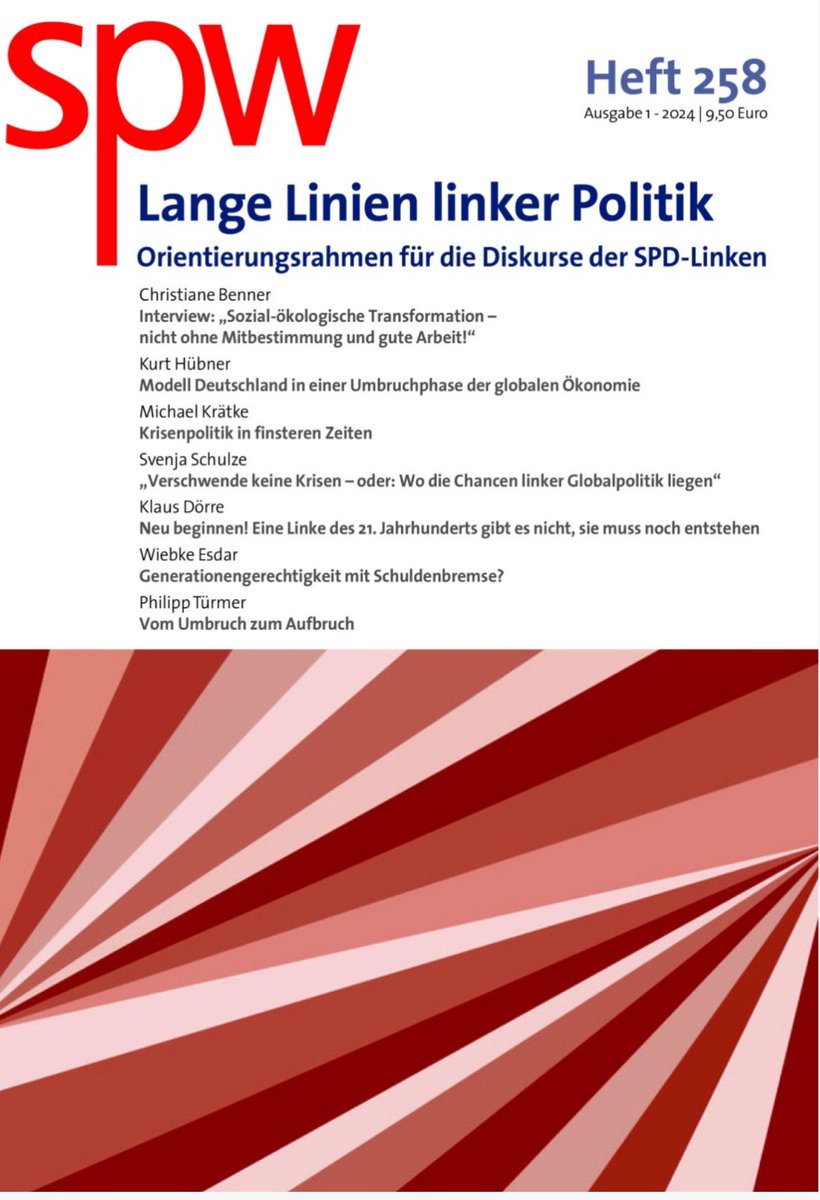 spw

Heft 258

Ausgabe 1 - 2024 | 9,50 Euro

Lange Linien linker Politik

Orientierungsrahmen für die Diskurse der SPD-Linken

Christiane Benner
Interview: „Sozial-ökologische Transformation – nicht ohne Mitbestimmung und gute Arbeit!“

Kurt Hübner
Modell Deutschland in einer Umbruchphase der globalen Ökonomie

Michael Krätke
Krisenpolitik in finsteren Zeiten

Svenja Schulze
„Verschwende keine Krisen – oder: Wo die Chancen linker Globalpolitik liegen“

Klaus Dörre
Neu beginnen! Eine Linke des 21. Jahrhunderts gibt es nicht, sie muss noch entstehen

Wiebke Esdar
Generationengerechtigkeit mit Schuldenbremse?

Philipp Türmer
Vom Umbruch zum Aufbruch